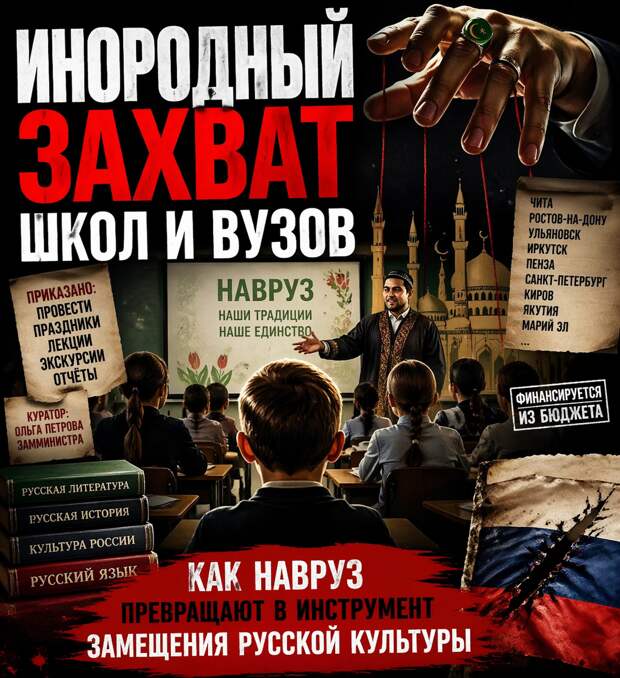 ИНОРОДНЫЙ
ЗАХВАТ
ШКОЛ И ВУЗОВ

ЧИТА
РОСТОВ-НА-ДОНУ
УЛЬЯНОВСК
ИРКУТСК
ПЕНЗА
САНКТ-ПЕТЕРБУРГ
КИРОВ
ЯКУТИЯ
МАРИЙ ЭЛ
...

ПРИКАЗАНО:
ПРОВЕСТИ
ПРАЗДНИКИ
ЛЕКЦИИ
ЭКСКУРСИИ
ОТЧЁТЫ

НАВРУЗ
НАШИ ТРАДИЦИИ
НАШЕ ЕДИНСТВО

КУРАТОР:
ОЛЬГА ПЕТРОВА
ЗАММИНИСТРА

ФИНАНСИРУЕТСЯ
ИЗ БЮДЖЕТА

РУССКАЯ ЛИТЕРАТУРА
РУССКАЯ ИСТОРИЯ
КУЛЬТУРА РОССИИ
РУССКИЙ ЯЗЫК

КАК НАВРУЗ
ПРЕВРАЩАЮТ В ИНСТРУМЕНТ
ЗАМЕЩЕНИЯ РУССКОЙ КУЛЬТУРЫ